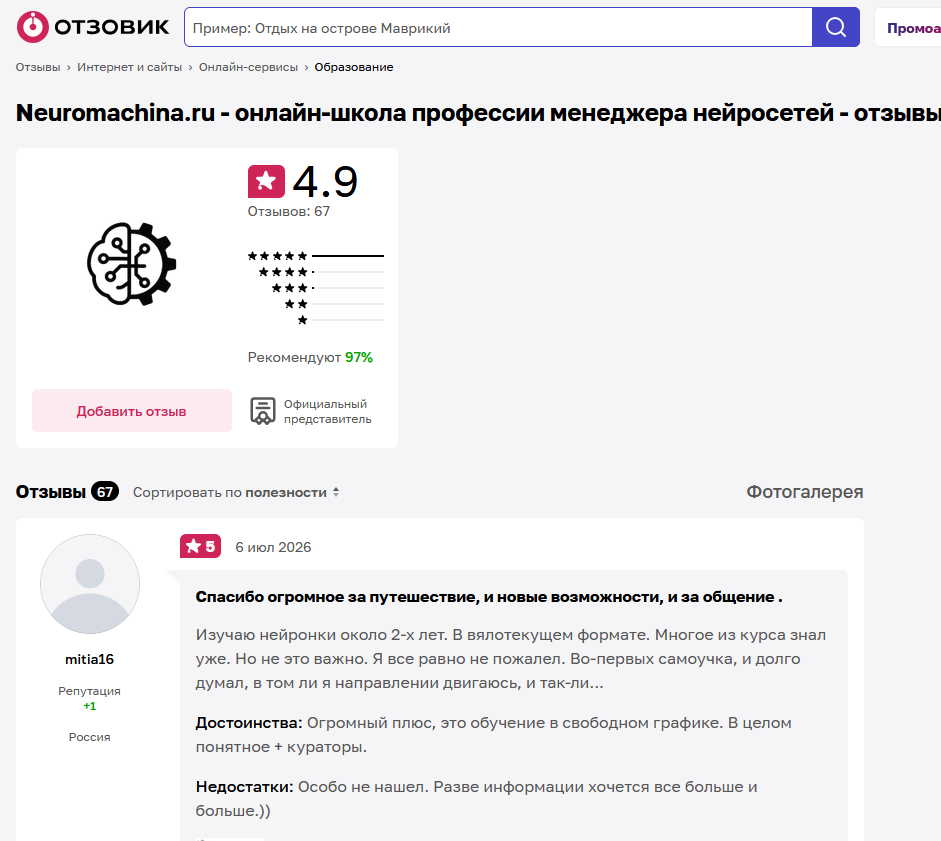 ОТЗОВИК

Пример: Отдых на острове Маврикий

Промоа

Отзывы › Интернет и сайты › Онлайн-сервисы › Образование

Neuromachina.ru - онлайн-школа профессии менеджера нейросетей - отзывы

4.9

Отзывов: 67

Рекомендуют 97%

Добавить отзыв

Официальный представитель

Отзывы 67 Сортировать по полезности

Фотогалерея

5 6 июл 2026

mitia16

Репутация
+1

Россия

Спасибо огромное за путешествие, и новые возможности, и за общение .

Изучаю нейронки около 2-х лет. В вялотекущем формате. Многое из курса знал уже. Но не это важно. Я все равно не пожалел. Во-первых самоучка, и долго думал, в том ли я направлении двигаюсь, и так-ли...

Достоинства: Огромный плюс, это обучение в свободном графике. В целом понятное + кураторы.

Недостатки: Особо не нашел. Разве информации хочется все больше и больше.))